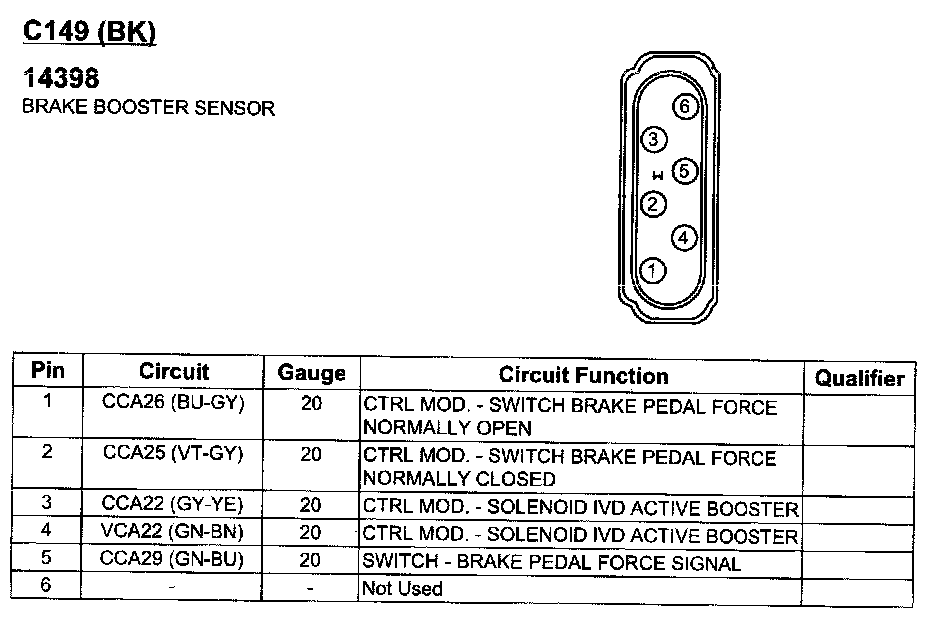 C149 (BK)

14398
BRAKE BOOSTER SENSOR

6
3
5
2
4
1

| Pin | Circuit | Gauge | Circuit Function | Qualifier |
|---|---|---|---|---|
| 1 | CCA26 (BU-GY) | 20 | CTRL MOD. - SWITCH BRAKE PEDAL FORCE NORMALLY OPEN | |
| 2 | CCA25 (VT-GY) | 20 | CTRL MOD. - SWITCH BRAKE PEDAL FORCE NORMALLY CLOSED | |
| 3 | CCA22 (GY-YE) | 20 | CTRL MOD. - SOLENOID IVD ACTIVE BOOSTER | |
| 4 | VCA22 (GN-BN) | 20 | CTRL MOD. - SOLENOID IVD ACTIVE BOOSTER | |
| 5 | CCA29 (GN-BU) | 20 | SWITCH - BRAKE PEDAL FORCE SIGNAL | |
| 6 | - | - | Not Used | |